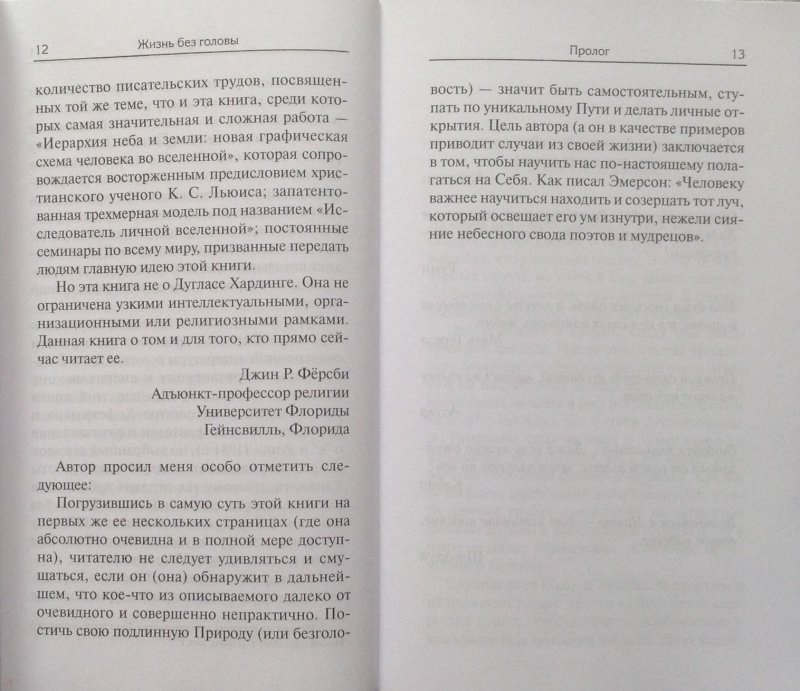 12 Жизнь без головы

количество писательских трудов, посвященных той же теме, что и эта книга, среди которых самая значительная и сложная работа — «Иерархия неба и земли: новая графическая схема человека во вселенной», которая сопровождается восторженным предисловием христианского ученого К. С. Льюиса; запатентованная трехмерная модель под названием «Исследователь личной вселенной»; постоянные семинары по всему миру, призванные передать людям главную идею этой книги.

Но эта книга не о Дугласе Хардинге. Она не ограничена узкими интеллектуальными, организационными или религиозными рамками. Данная книга о том и для того, кто прямо сейчас читает ее.

Джин Р. Фёрсби
Адъюнкт-профессор религии
Университет Флориды
Гейнсвилль, Флорида

Автор просил меня особо отметить следующее:

Погрузившись в самую суть этой книги на первых же ее нескольких страницах (где она абсолютно очевидна и в полной мере доступна), читателю не следует удивляться и смущаться, если он (она) обнаружит в дальнейшем, что кое-что из описываемого далеко от очевидного и совершенно непрактично. Постичь свою подлинную Природу (или безголо-

Пролог 13

вость) — значит быть самостоятельным, ступать по уникальному Пути и делать личные открытия. Цель автора (а он в качестве примеров приводит случаи из своей жизни) заключается в том, чтобы научить нас по-настоящему полагаться на Себя. Как писал Эмерсон: «Человеку важнее научиться находить и созерцать тот луч, который освещает его ум изнутри, нежели сияние небесного свода поэтов и мудрецов».